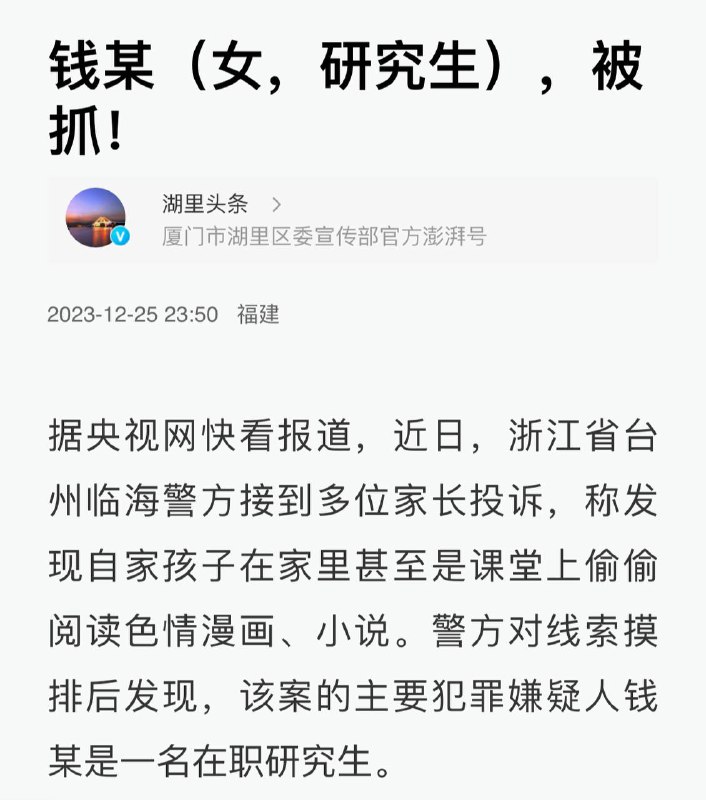 钱某（女，研究生），被抓！

湖里头条 >
厦门市湖里区委宣传部官方澎湃号

2023-12-25 23:50 福建

据央视网快看报道，近日，浙江省台州临海警方接到多位家长投诉，称发现自家孩子在家里甚至是课堂上偷偷阅读色情漫画、小说。警方对线索摸排后发现，该案的主要犯罪嫌疑人钱某是一名在职研究生。